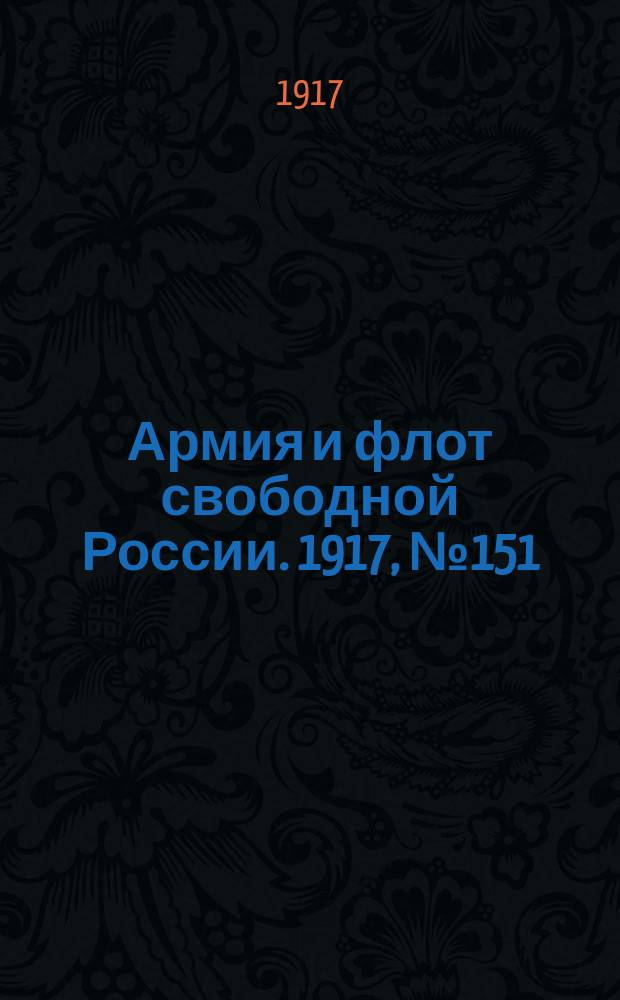 1917

Армия и флот свободной России. 1917, №151